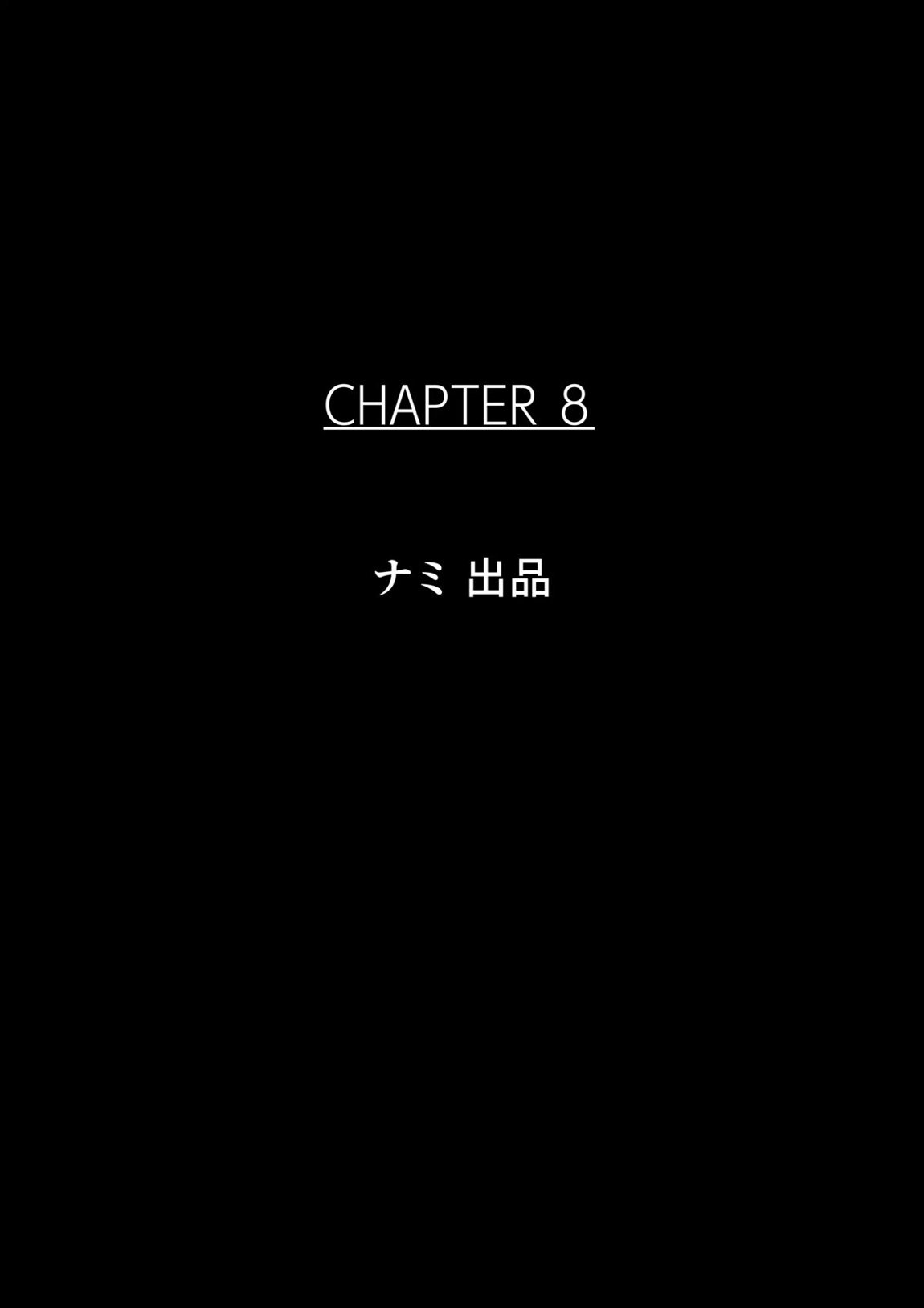 CHAPTER 8

ナミ 出品